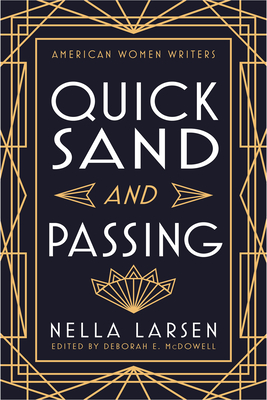 AMERICAN WOMEN WRITERS

QUICK SAND

AND

PASSING

NELLA LARSEN

EDITED BY DEBORAH E. McDOWELL